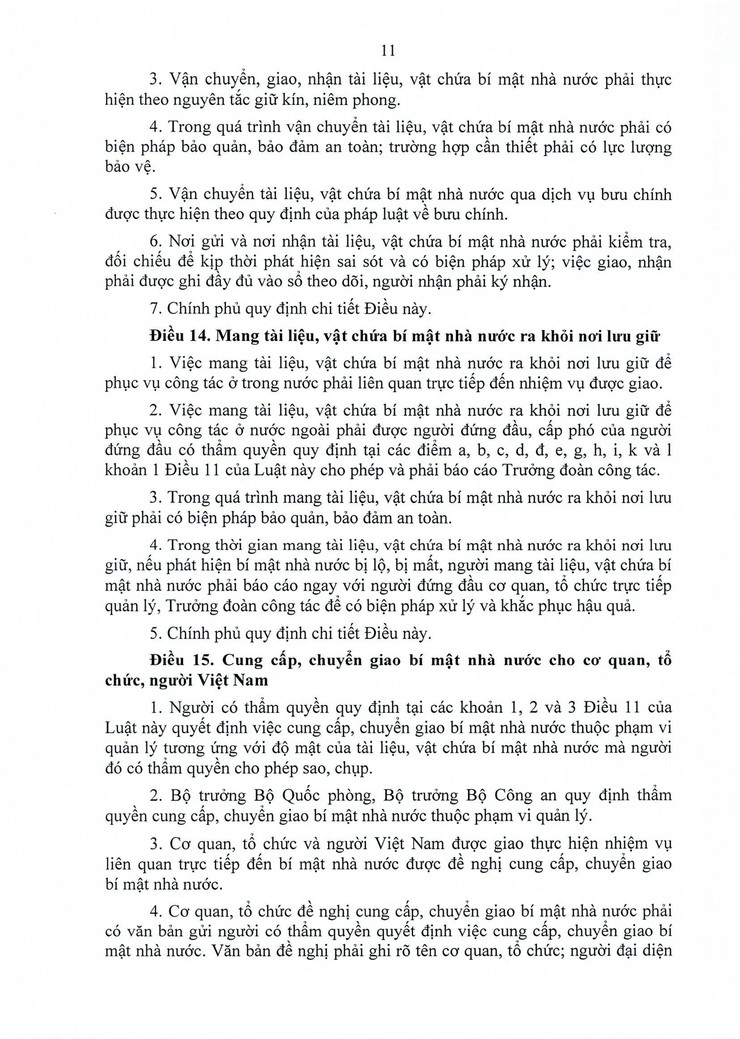 11

3. Vận chuyển, giao, nhận tài liệu, vật chứa bí mật nhà nước phải thực hiện theo nguyên tắc giữ kín, niêm phong.

4. Trong quá trình vận chuyển tài liệu, vật chứa bí mật nhà nước phải có biện pháp bảo quản, bảo đảm an toàn; trường hợp cần thiết phải có lực lượng bảo vệ.

5. Vận chuyển tài liệu, vật chứa bí mật nhà nước qua dịch vụ bưu chính được thực hiện theo quy định của pháp luật về bưu chính.

6. Nơi gửi và nơi nhận tài liệu, vật chứa bí mật nhà nước phải kiểm tra, đối chiếu để kịp thời phát hiện sai sót và có biện pháp xử lý; việc giao, nhận phải được ghi đầy đủ vào sổ theo dõi, người nhận phải ký nhận.

7. Chính phủ quy định chi tiết Điều này.

Điều 14. Mang tài liệu, vật chứa bí mật nhà nước ra khỏi nơi lưu giữ

1. Việc mang tài liệu, vật chứa bí mật nhà nước ra khỏi nơi lưu giữ để phục vụ công tác ở trong nước phải liên quan trực tiếp đến nhiệm vụ được giao.

2. Việc mang tài liệu, vật chứa bí mật nhà nước ra khỏi nơi lưu giữ để phục vụ công tác ở nước ngoài phải được người đứng đầu, cấp phó của người đứng đầu có thẩm quyền quy định tại các điểm a, b, c, d, đ, e, g, h, i, k và l khoản 1 Điều 11 của Luật này cho phép và phải báo cáo Trưởng đoàn công tác.

3. Trong quá trình mang tài liệu, vật chứa bí mật nhà nước ra khỏi nơi lưu giữ phải có biện pháp bảo quản, bảo đảm an toàn.

4. Trong thời gian mang tài liệu, vật chứa bí mật nhà nước ra khỏi nơi lưu giữ, nếu phát hiện bí mật nhà nước bị lộ, bị mất, người mang tài liệu, vật chứa bí mật nhà nước phải báo cáo ngay với người đứng đầu cơ quan, tổ chức trực tiếp quản lý, Trưởng đoàn công tác để có biện pháp xử lý và khắc phục hậu quả.

5. Chính phủ quy định chi tiết Điều này.

Điều 15. Cung cấp, chuyển giao bí mật nhà nước cho cơ quan, tổ chức, người Việt Nam

1. Người có thẩm quyền quy định tại các khoản 1, 2 và 3 Điều 11 của Luật này quyết định việc cung cấp, chuyển giao bí mật nhà nước thuộc phạm vi quản lý tương ứng với độ mật của tài liệu, vật chứa bí mật nhà nước mà người đó có thẩm quyền cho phép sao, chụp.

2. Bộ trưởng Bộ Quốc phòng, Bộ trưởng Bộ Công an quy định thẩm quyền cung cấp, chuyển giao bí mật nhà nước thuộc phạm vi quản lý.

3. Cơ quan, tổ chức và người Việt Nam được giao thực hiện nhiệm vụ liên quan trực tiếp đến bí mật nhà nước được đề nghị cung cấp, chuyển giao bí mật nhà nước.

4. Cơ quan, tổ chức đề nghị cung cấp, chuyển giao bí mật nhà nước phải có văn bản gửi người có thẩm quyền quyết định việc cung cấp, chuyển giao bí mật nhà nước. Văn bản đề nghị phải ghi rõ tên cơ quan, tổ chức; người đại diện